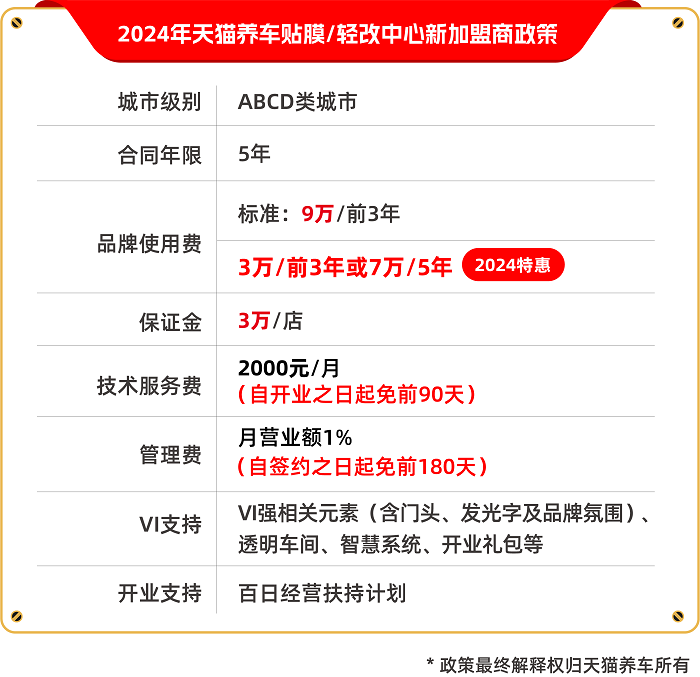 2024年天猫养车贴膜/轻改中心新加盟商政策

| 城市级别 | ABCD类城市 |
|---|---|
| 合同年限 | 5年 |
| 品牌使用费 | 标准：9万/前3年 |
| | 3万/前3年或7万/5年 2024特惠 |
| 保证金 | 3万/店 |
| 技术服务费 | 2000元/月 （自开业之日起免前90天） |
| 管理费 | 月营业额1% （自签约之日起免前180天） |
| VI支持 | VI强相关元素（含门头、发光字及品牌氛围）、透明车间、智慧系统、开业礼包等 |
| 开业支持 | 百日经营扶持计划 |

* 政策最终解释权归天猫养车所有